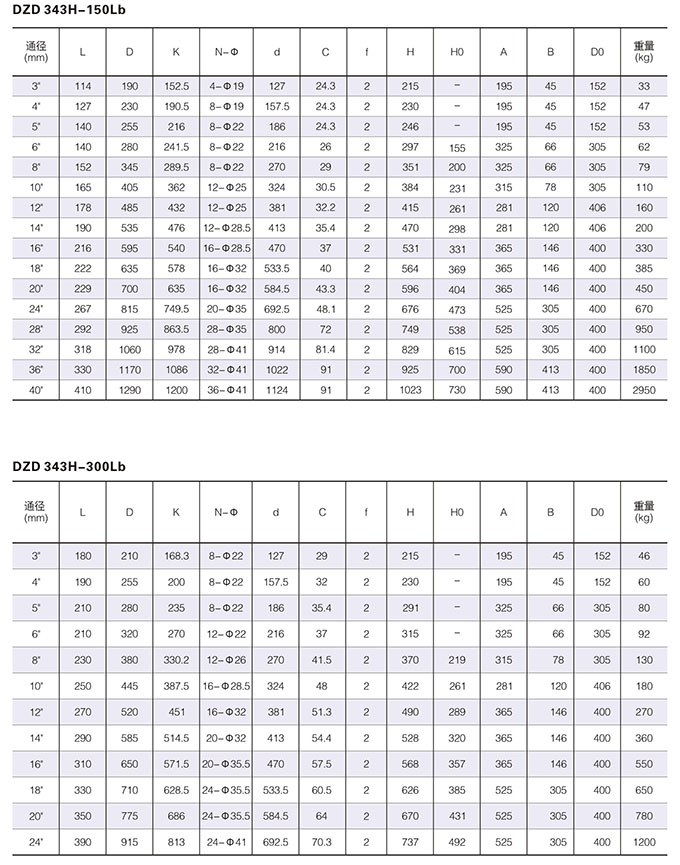 DZD 343H-150Lb

| 通径 (mm) | L | D | K | N-Φ | d | C | f | H | H0 | A | B | D0 | 重量 (kg) |
|---|---|---|---|---|---|---|---|---|---|---|---|---|---|
| 3" | 114 | 190 | 152.5 | 4-Φ19 | 127 | 24.3 | 2 | 215 | - | 195 | 45 | 152 | 33 |
| 4" | 127 | 230 | 190.5 | 8-Φ19 | 157.5 | 24.3 | 2 | 230 | - | 195 | 45 | 152 | 47 |
| 5" | 140 | 255 | 216 | 8-Φ22 | 186 | 24.3 | 2 | 246 | - | 195 | 45 | 152 | 53 |
| 6" | 140 | 280 | 241.5 | 8-Φ22 | 216 | 26 | 2 | 297 | 155 | 325 | 66 | 305 | 62 |
| 8" | 152 | 345 | 289.5 | 8-Φ22 | 270 | 29 | 2 | 351 | 200 | 325 | 66 | 305 | 79 |
| 10" | 165 | 405 | 362 | 12-Φ25 | 324 | 30.5 | 2 | 384 | 231 | 315 | 78 | 305 | 110 |
| 12" | 178 | 485 | 432 | 12-Φ25 | 381 | 32.2 | 2 | 415 | 261 | 281 | 120 | 406 | 160 |
| 14" | 190 | 535 | 476 | 12-Φ28.5 | 413 | 35.4 | 2 | 470 | 298 | 281 | 120 | 406 | 200 |
| 16" | 216 | 595 | 540 | 16-Φ28.5 | 470 | 37 | 2 | 531 | 331 | 365 | 146 | 400 | 330 |
| 18" | 222 | 635 | 578 | 16-Φ32 | 533.5 | 40 | 2 | 564 | 369 | 365 | 146 | 400 | 385 |
| 20" | 229 | 700 | 635 | 16-Φ32 | 584.5 | 43.3 | 2 | 596 | 404 | 365 | 146 | 400 | 450 |
| 24" | 267 | 815 | 749.5 | 20-Φ35 | 692.5 | 48.1 | 2 | 676 | 473 | 525 | 305 | 400 | 670 |
| 28" | 292 | 925 | 863.5 | 28-Φ35 | 800 | 72 | 2 | 749 | 538 | 525 | 305 | 400 | 950 |
| 32" | 318 | 1060 | 978 | 28-Φ41 | 914 | 81.4 | 2 | 829 | 615 | 525 | 305 | 400 | 1100 |
| 36" | 330 | 1170 | 1086 | 32-Φ41 | 1022 | 91 | 2 | 925 | 700 | 590 | 413 | 400 | 1850 |
| 40" | 410 | 1290 | 1200 | 36-Φ41 | 1124 | 91 | 2 | 1023 | 730 | 590 | 413 | 400 | 2950 |

DZD 343H-300Lb

| 通径 (mm) | L | D | K | N-Φ | d | C | f | H | H0 | A | B | D0 | 重量 (kg) |
|---|---|---|---|---|---|---|---|---|---|---|---|---|---|
| 3" | 180 | 210 | 168.3 | 8-Φ22 | 127 | 29 | 2 | 215 | - | 195 | 45 | 152 | 46 |
| 4" | 190 | 255 | 200 | 8-Φ22 | 157.5 | 32 | 2 | 230 | - | 195 | 45 | 152 | 60 |
| 5" | 210 | 280 | 235 | 8-Φ22 | 186 | 35.4 | 2 | 291 | - | 325 | 66 | 305 | 80 |
| 6" | 210 | 320 | 270 | 12-Φ22 | 216 | 37 | 2 | 315 | - | 325 | 66 | 305 | 92 |
| 8" | 230 | 380 | 330.2 | 12-Φ26 | 270 | 41.5 | 2 | 370 | 219 | 315 | 78 | 305 | 130 |
| 10" | 250 | 445 | 387.5 | 16-Φ28.5 | 324 | 48 | 2 | 422 | 261 | 281 | 120 | 406 | 180 |
| 12" | 270 | 520 | 451 | 16-Φ32 | 381 | 51.3 | 2 | 490 | 289 | 365 | 146 | 400 | 270 |
| 14" | 290 | 585 | 514.5 | 20-Φ32 | 413 | 54.4 | 2 | 528 | 320 | 365 | 146 | 400 | 360 |
| 16" | 310 | 650 | 571.5 | 20-Φ35.5 | 470 | 57.5 | 2 | 568 | 357 | 365 | 146 | 400 | 550 |
| 18" | 330 | 710 | 628.5 | 24-Φ35.5 | 533.5 | 60.5 | 2 | 626 | 385 | 525 | 305 | 400 | 650 |
| 20" | 350 | 775 | 686 | 24-Φ35.5 | 584.5 | 64 | 2 | 670 | 431 | 525 | 305 | 400 | 780 |
| 24" | 390 | 915 | 813 | 24-Φ41 | 692.5 | 70.3 | 2 | 737 | 492 | 525 | 305 | 400 | 1200 |